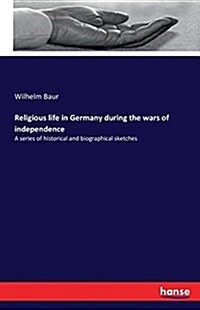 Wilhelm Baur

Religious life in Germany during the wars of independence

A series of historical and biographical sketches

hanse